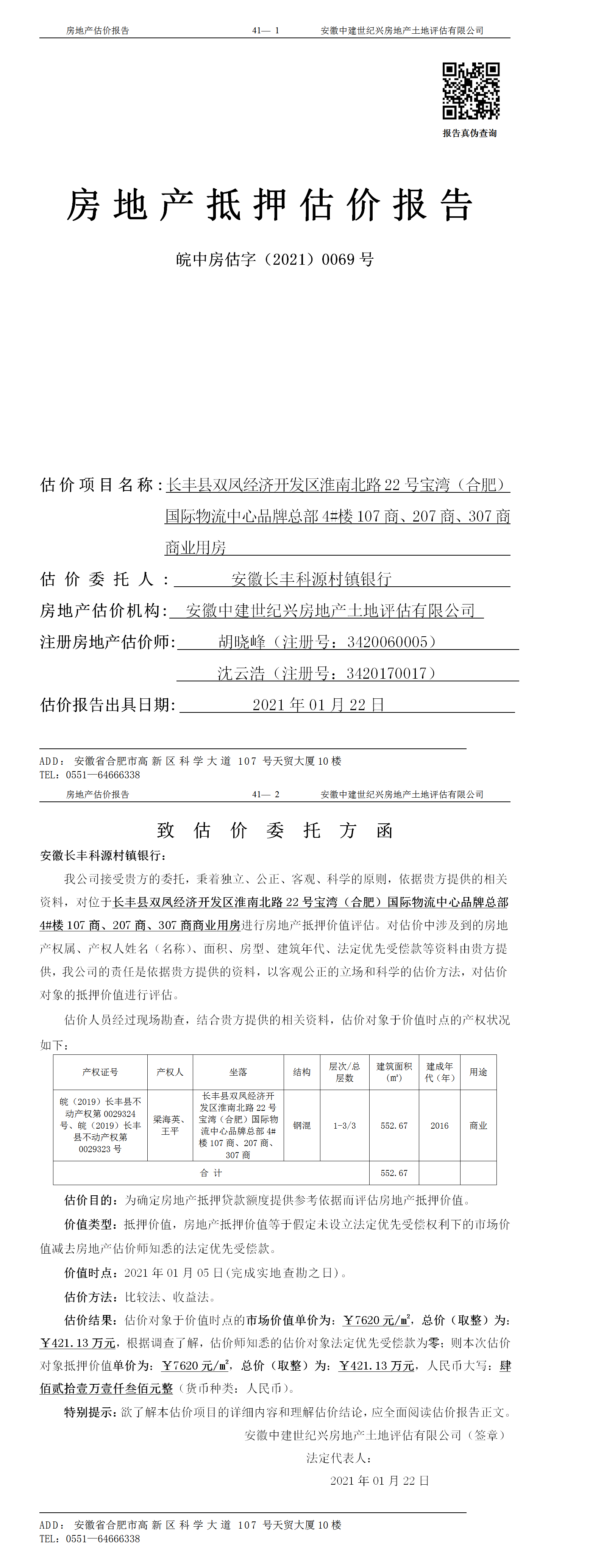 房地产估价报告　　41— 1　　安徽中建世纪兴房地产土地评估有限公司

报告真伪查询

房地产抵押估价报告

皖中房估字（2021）0069 号

估价项目名称：长丰县双凤经济开发区淮南北路 22 号宝湾（合肥）国际物流中心品牌总部 4#楼 107 商、207 商、307 商商业用房

估价委托人：安徽长丰科源村镇银行

房地产估价机构：安徽中建世纪兴房地产土地评估有限公司

注册房地产估价师：胡晓峰（注册号：3420060005）

沈云浩（注册号：3420170017）

估价报告出具日期：2021 年 01 月 22 日

ADD：安徽省合肥市高新区科学大道 107 号天贸大厦 10 楼
TEL：0551—64666338

房地产估价报告　　41— 2　　安徽中建世纪兴房地产土地评估有限公司

致估价委托方函

安徽长丰科源村镇银行：

我公司接受贵方的委托，秉着独立、公正、客观、科学的原则，依据贵方提供的相关资料，对位于长丰县双凤经济开发区淮南北路 22 号宝湾（合肥）国际物流中心品牌总部 4#楼 107 商、207 商、307 商商业用房进行房地产抵押价值评估。对估价中涉及到的房地产权属、产权人姓名（名称）、面积、房型、建筑年代、法定优先受偿款等资料由贵方提供，我公司的责任是依据贵方提供的资料，以客观公正的立场和科学的估价方法，对估价对象的抵押价值进行评估。

估价人员经过现场勘查，结合贵方提供的相关资料，估价对象于价值时点的产权状况如下：

| 产权证号 | 产权人 | 坐落 | 结构 | 层次/总层数 | 建筑面积（m²） | 建成年代（年） | 用途 |
|---|---|---|---|---|---|---|---|
| 皖（2019）长丰县不动产权第 0029324 号、皖（2019）长丰县不动产权第 0029323 号 | 梁海英、王平 | 长丰县双凤经济开发区淮南北路 22 号宝湾（合肥）国际物流中心品牌总部 4#楼 107 商、207 商、307 商 | 钢混 | 1-3/3 | 552.67 | 2016 | 商业 |
| 合 计 | | | | | 552.67 | | |

估价目的：为确定房地产抵押贷款额度提供参考依据而评估房地产抵押价值。

价值类型：抵押价值，房地产抵押价值等于假定未设立法定优先受偿权利下的市场价值减去房地产估价师知悉的法定优先受偿款。

价值时点：2021 年 01 月 05 日(完成实地查勘之日）。

估价方法：比较法、收益法。

估价结果：估价对象于价值时点的市场价值单价为：￥7620 元/㎡，总价（取整）为：￥421.13 万元，根据调查了解，估价师知悉的估价对象法定优先受偿款为零；则本次估价对象抵押价值单价为：￥7620 元/㎡，总价（取整）为：￥421.13 万元，人民币大写：肆佰贰拾壹万壹仟叁佰元整（货币种类：人民币）。

特别提示：欲了解本估价项目的详细内容和理解估价结论，应全面阅读估价报告正文。

安徽中建世纪兴房地产土地评估有限公司（签章）

法定代表人：

2021 年 01 月 22 日

ADD：安徽省合肥市高新区科学大道 107 号天贸大厦 10 楼
TEL：0551—64666338